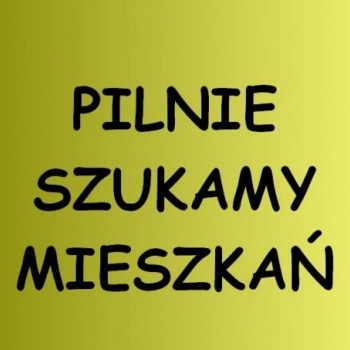 PILNIE
SZUKAMY
MIESZKAŃ